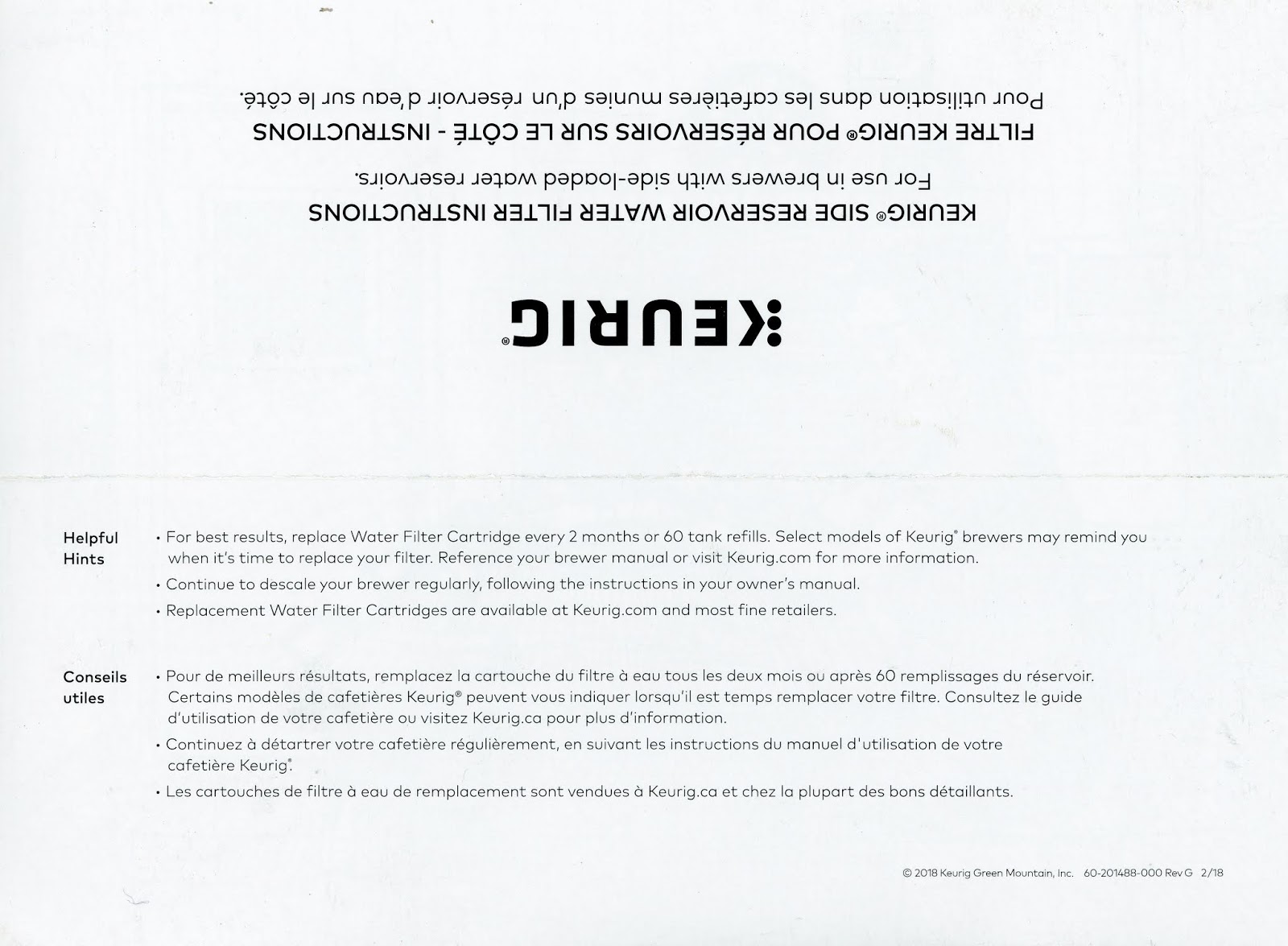 KEURIG®

KEURIG® SIDE RESERVOIR WATER FILTER INSTRUCTIONS
For use in brewers with side-loaded water reservoirs.

FILTRE KEURIG® POUR RÉSERVOIRS SUR LE CÔTÉ - INSTRUCTIONS
Pour utilisation dans les cafetières munies d'un réservoir d'eau sur le côté.

Helpful Hints

• For best results, replace Water Filter Cartridge every 2 months or 60 tank refills. Select models of Keurig® brewers may remind you when it's time to replace your filter. Reference your brewer manual or visit Keurig.com for more information.

• Continue to descale your brewer regularly, following the instructions in your owner's manual.

• Replacement Water Filter Cartridges are available at Keurig.com and most fine retailers.

Conseils utiles

• Pour de meilleurs résultats, remplacez la cartouche du filtre à eau tous les deux mois ou après 60 remplissages du réservoir. Certains modèles de cafetières Keurig® peuvent vous indiquer lorsqu'il est temps remplacer votre filtre. Consultez le guide d'utilisation de votre cafetière ou visitez Keurig.ca pour plus d'information.

• Continuez à détartrer votre cafetière régulièrement, en suivant les instructions du manuel d'utilisation de votre cafetière Keurig®.

• Les cartouches de filtre à eau de remplacement sont vendues à Keurig.ca et chez la plupart des bons détaillants.

© 2018 Keurig Green Mountain, Inc. 60-201488-000 Rev G 2/18